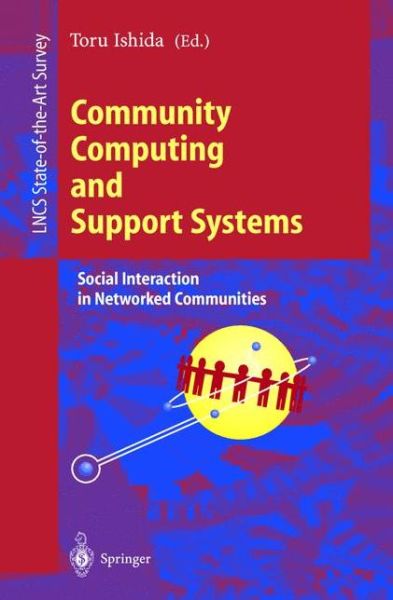 LNCS State-of-the-Art Survey

Toru Ishida (Ed.)

Community Computing and Support Systems

Social Interaction in Networked Communities

Springer